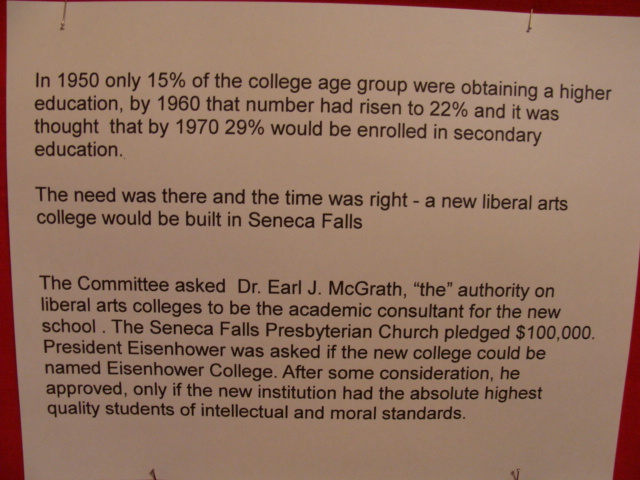 In 1950 only 15% of the college age group were obtaining a higher education, by 1960 that number had risen to 22% and it was thought that by 1970 29% would be enrolled in secondary education.

The need was there and the time was right - a new liberal arts college would be built in Seneca Falls

The Committee asked Dr. Earl J. McGrath, "the" authority on liberal arts colleges to be the academic consultant for the new school . The Seneca Falls Presbyterian Church pledged $100,000. President Eisenhower was asked if the new college could be named Eisenhower College. After some consideration, he approved, only if the new institution had the absolute highest quality students of intellectual and moral standards.